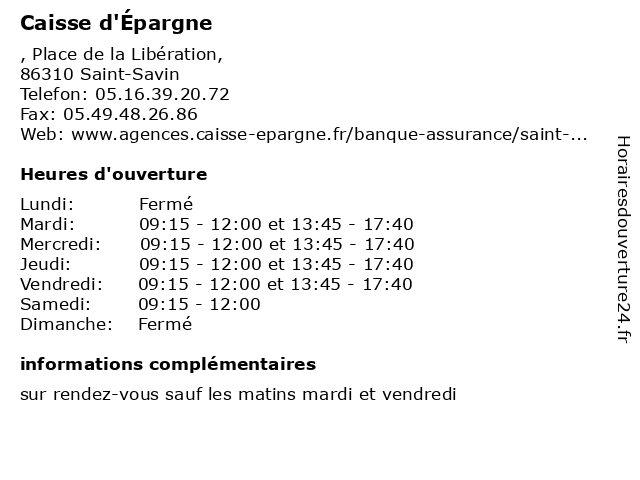 Caisse d'Épargne

, Place de la Libération,
86310 Saint-Savin
Telefon: 05.16.39.20.72
Fax: 05.49.48.26.86
Web: www.agences.caisse-epargne.fr/banque-assurance/saint-...

Heures d'ouverture

| | |
|---|---|
| Lundi: | Fermé |
| Mardi: | 09:15 - 12:00 et 13:45 - 17:40 |
| Mercredi: | 09:15 - 12:00 et 13:45 - 17:40 |
| Jeudi: | 09:15 - 12:00 et 13:45 - 17:40 |
| Vendredi: | 09:15 - 12:00 et 13:45 - 17:40 |
| Samedi: | 09:15 - 12:00 |
| Dimanche: | Fermé |

informations complémentaires

sur rendez-vous sauf les matins mardi et vendredi

Horairesdouverture24.fr